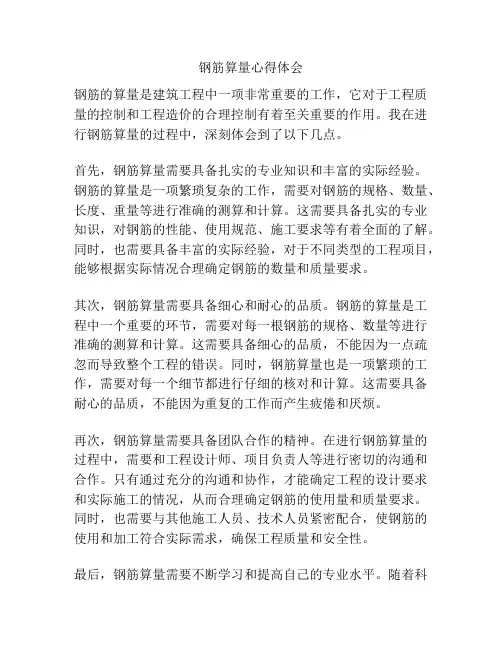 钢筋算量心得体会

钢筋的算量是建筑工程中一项非常重要的工作，它对于工程质量的控制和工程造价的合理控制有着至关重要的作用。我在进行钢筋算量的过程中，深刻体会到了以下几点。

首先，钢筋算量需要具备扎实的专业知识和丰富的实际经验。钢筋的算量是一项繁琐复杂的工作，需要对钢筋的规格、数量、长度、重量等进行准确的测算和计算。这需要具备扎实的专业知识，对钢筋的性能、使用规范、施工要求等有着全面的了解。同时，也需要具备丰富的实际经验，对于不同类型的工程项目，能够根据实际情况合理确定钢筋的数量和质量要求。

其次，钢筋算量需要具备细心和耐心的品质。钢筋的算量是工程中一个重要的环节，需要对每一根钢筋的规格、数量等进行准确的测算和计算。这需要具备细心的品质，不能因为一点疏忽而导致整个工程的错误。同时，钢筋算量也是一项繁琐的工作，需要对每一个细节都进行仔细的核对和计算。这需要具备耐心的品质，不能因为重复的工作而产生疲倦和厌烦。

再次，钢筋算量需要具备团队合作的精神。在进行钢筋算量的过程中，需要和工程设计师、项目负责人等进行密切的沟通和合作。只有通过充分的沟通和协作，才能确定工程的设计要求和实际施工的情况，从而合理确定钢筋的使用量和质量要求。同时，也需要与其他施工人员、技术人员紧密配合，使钢筋的使用和加工符合实际需求，确保工程质量和安全性。

最后，钢筋算量需要不断学习和提高自己的专业水平。随着科